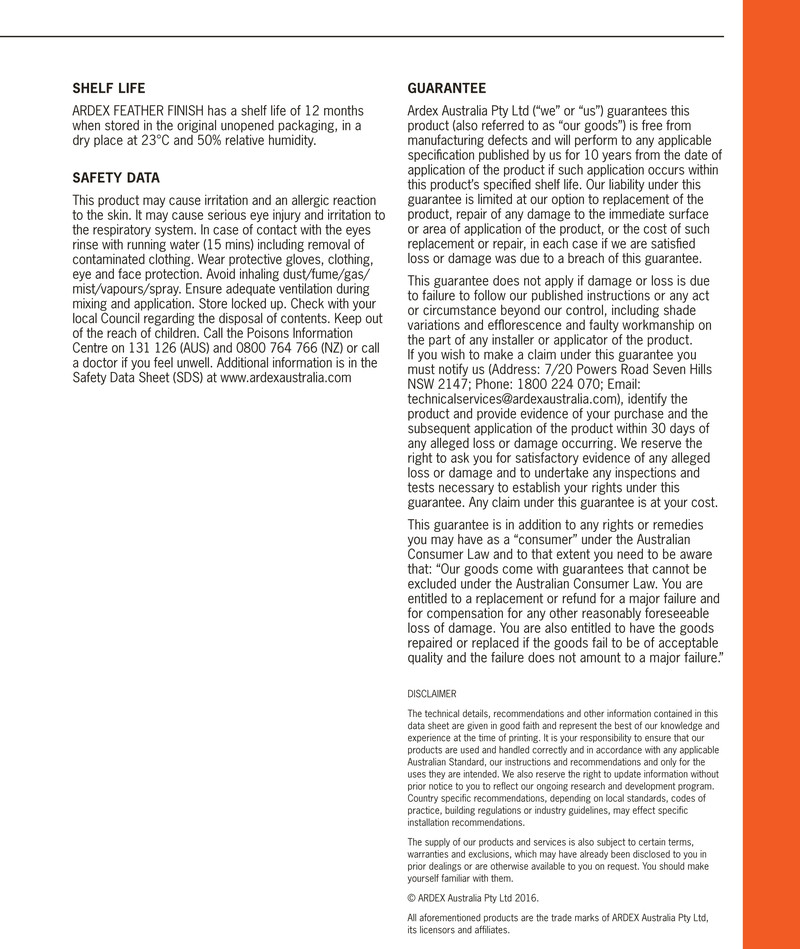 SHELF LIFE

ARDEX FEATHER FINISH has a shelf life of 12 months when stored in the original unopened packaging, in a dry place at 23°C and 50% relative humidity.

SAFETY DATA

This product may cause irritation and an allergic reaction to the skin. It may cause serious eye injury and irritation to the respiratory system. In case of contact with the eyes rinse with running water (15 mins) including removal of contaminated clothing. Wear protective gloves, clothing, eye and face protection. Avoid inhaling dust/fume/gas/mist/vapours/spray. Ensure adequate ventilation during mixing and application. Store locked up. Check with your local Council regarding the disposal of contents. Keep out of the reach of children. Call the Poisons Information Centre on 131 126 (AUS) and 0800 764 766 (NZ) or call a doctor if you feel unwell. Additional information is in the Safety Data Sheet (SDS) at www.ardexaustralia.com

GUARANTEE

Ardex Australia Pty Ltd ("we" or "us") guarantees this product (also referred to as "our goods") is free from manufacturing defects and will perform to any applicable specification published by us for 10 years from the date of application of the product if such application occurs within this product's specified shelf life. Our liability under this guarantee is limited at our option to replacement of the product, repair of any damage to the immediate surface or area of application of the product, or the cost of such replacement or repair, in each case if we are satisfied loss or damage was due to a breach of this guarantee.

This guarantee does not apply if damage or loss is due to failure to follow our published instructions or any act or circumstance beyond our control, including shade variations and efflorescence and faulty workmanship on the part of any installer or applicator of the product.
If you wish to make a claim under this guarantee you must notify us (Address: 7/20 Powers Road Seven Hills NSW 2147; Phone: 1800 224 070; Email: technicalservices@ardexaustralia.com), identify the product and provide evidence of your purchase and the subsequent application of the product within 30 days of any alleged loss or damage occurring. We reserve the right to ask you for satisfactory evidence of any alleged loss or damage and to undertake any inspections and tests necessary to establish your rights under this guarantee. Any claim under this guarantee is at your cost.

This guarantee is in addition to any rights or remedies you may have as a "consumer" under the Australian Consumer Law and to that extent you need to be aware that: "Our goods come with guarantees that cannot be excluded under the Australian Consumer Law. You are entitled to a replacement or refund for a major failure and for compensation for any other reasonably foreseeable loss of damage. You are also entitled to have the goods repaired or replaced if the goods fail to be of acceptable quality and the failure does not amount to a major failure."

DISCLAIMER

The technical details, recommendations and other information contained in this data sheet are given in good faith and represent the best of our knowledge and experience at the time of printing. It is your responsibility to ensure that our products are used and handled correctly and in accordance with any applicable Australian Standard, our instructions and recommendations and only for the uses they are intended. We also reserve the right to update information without prior notice to you to reflect our ongoing research and development program. Country specific recommendations, depending on local standards, codes of practice, building regulations or industry guidelines, may effect specific installation recommendations.

The supply of our products and services is also subject to certain terms, warranties and exclusions, which may have already been disclosed to you in prior dealings or are otherwise available to you on request. You should make yourself familiar with them.

© ARDEX Australia Pty Ltd 2016.

All aforementioned products are the trade marks of ARDEX Australia Pty Ltd, its licensors and affiliates.